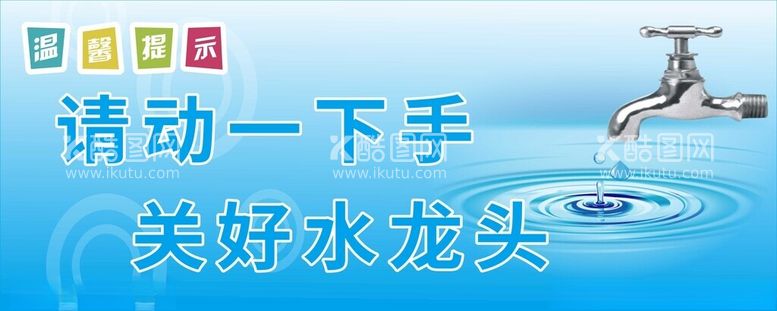 温馨提示

请动一下手

关好水龙头

酷图网
www.ikutu.com
酷图网
www.ikutu.com
酷图网
www.ikutu.com